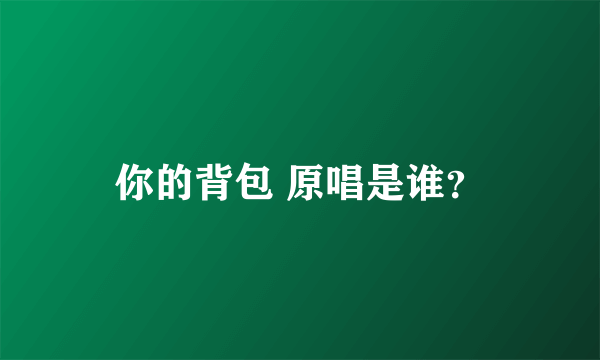 你的背包 原唱是谁?